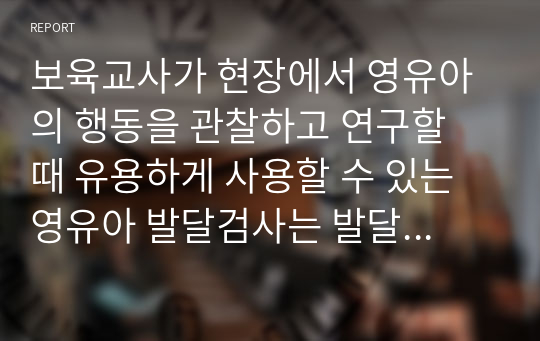 REPORT

보육교사가 현장에서 영유아의 행동을 관찰하고 연구할 때 유용하게 사용할 수 있는 영유아 발달검사는 발달...